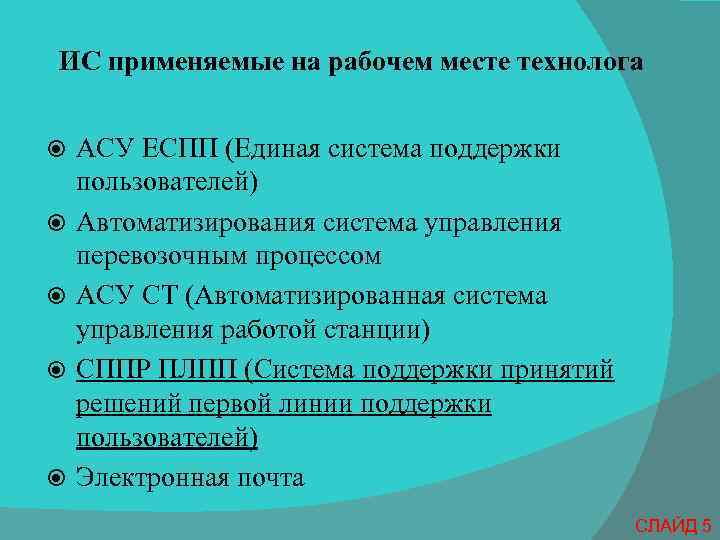 ИС применяемые на рабочем месте технолога

АСУ ЕСПП (Единая система поддержки пользователей)

Автоматизирования система управления перевозочным процессом

АСУ СТ (Автоматизированная система управления работой станции)

СППР ПЛПП (Система поддержки принятий решений первой линии поддержки пользователей)

Электронная почта

СЛАЙД 5